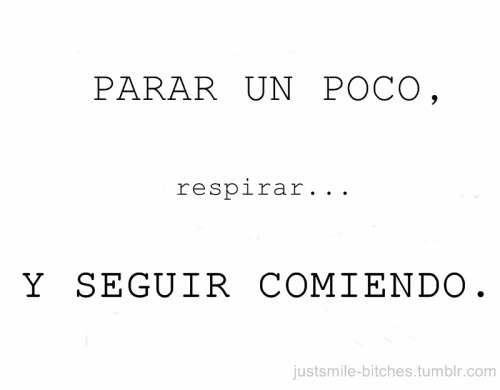 PARAR UN POCO,

respirar...

Y SEGUIR COMIENDO.

justsmile-bitches.tumblr.com